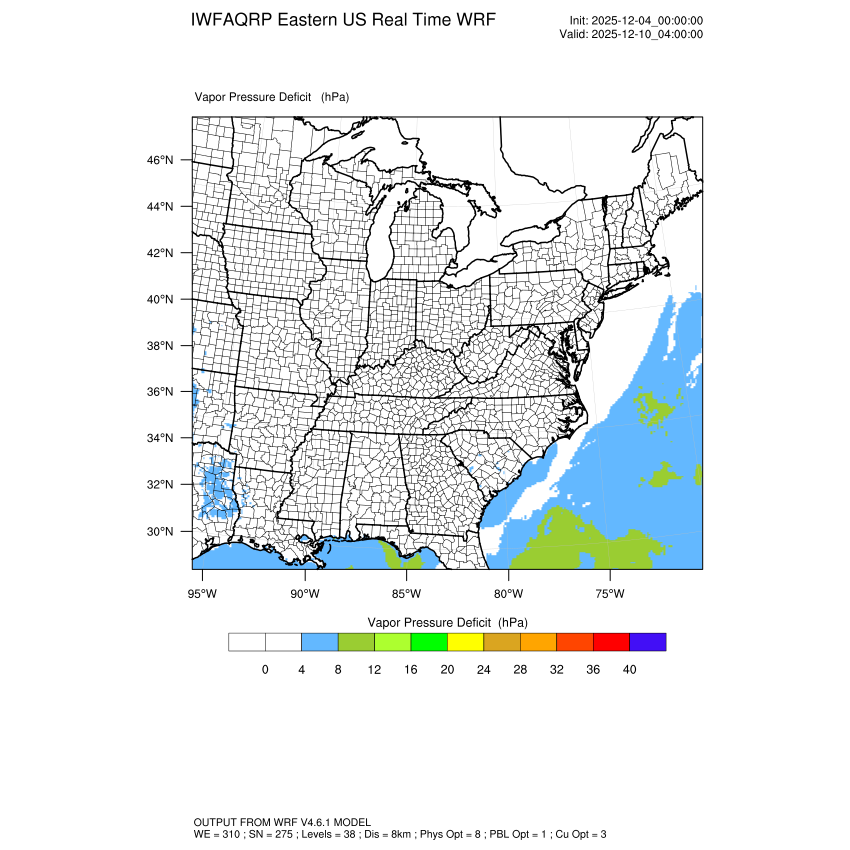 IWFAQRP Eastern US Real Time WRF

Init: 2025-12-04_00:00:00
Valid: 2025-12-10_04:00:00

Vapor Pressure Deficit (hPa)

46°N
44°N
42°N
40°N
38°N
36°N
34°N
32°N
30°N

95°W 90°W 85°W 80°W 75°W

Vapor Pressure Deficit (hPa)

0 4 8 12 16 20 24 28 32 36 40

OUTPUT FROM WRF V4.6.1 MODEL
WE = 310 ; SN = 275 ; Levels = 38 ; Dis = 8km ; Phys Opt = 8 ; PBL Opt = 1 ; Cu Opt = 3